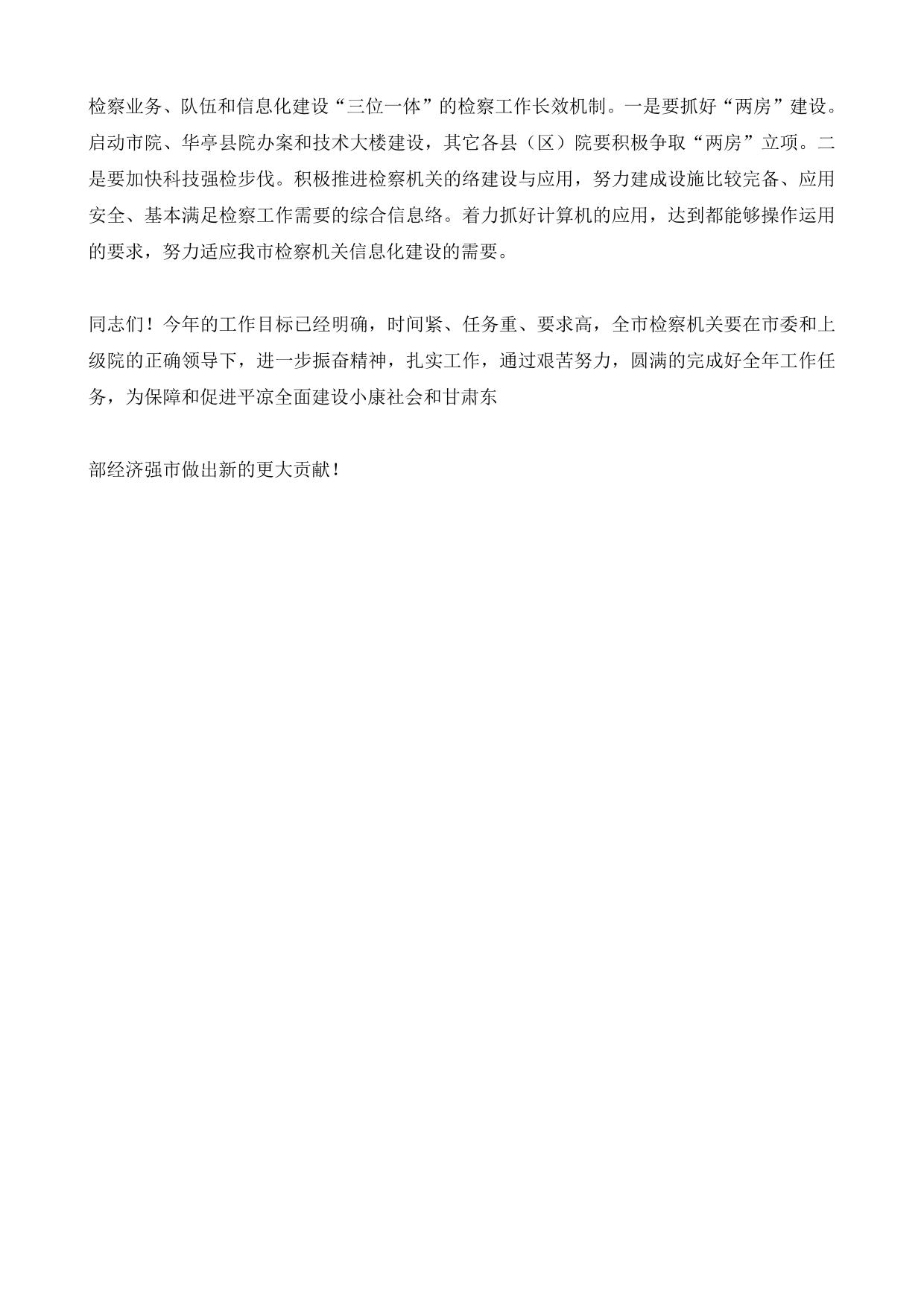 检察业务、队伍和信息化建设“三位一体”的检察工作长效机制。一是要抓好“两房”建设。启动市院、华亭县院办案和技术大楼建设，其它各县（区）院要积极争取“两房”立项。二是要加快科技强检步伐。积极推进检察机关的络建设与应用，努力建成设施比较完备、应用安全、基本满足检察工作需要的综合信息络。着力抓好计算机的应用，达到都能够操作运用的要求，努力适应我市检察机关信息化建设的需要。

同志们！今年的工作目标已经明确，时间紧、任务重、要求高，全市检察机关要在市委和上级院的正确领导下，进一步振奋精神，扎实工作，通过艰苦努力，圆满的完成好全年工作任务，为保障和促进平凉全面建设小康社会和甘肃东

部经济强市做出新的更大贡献！